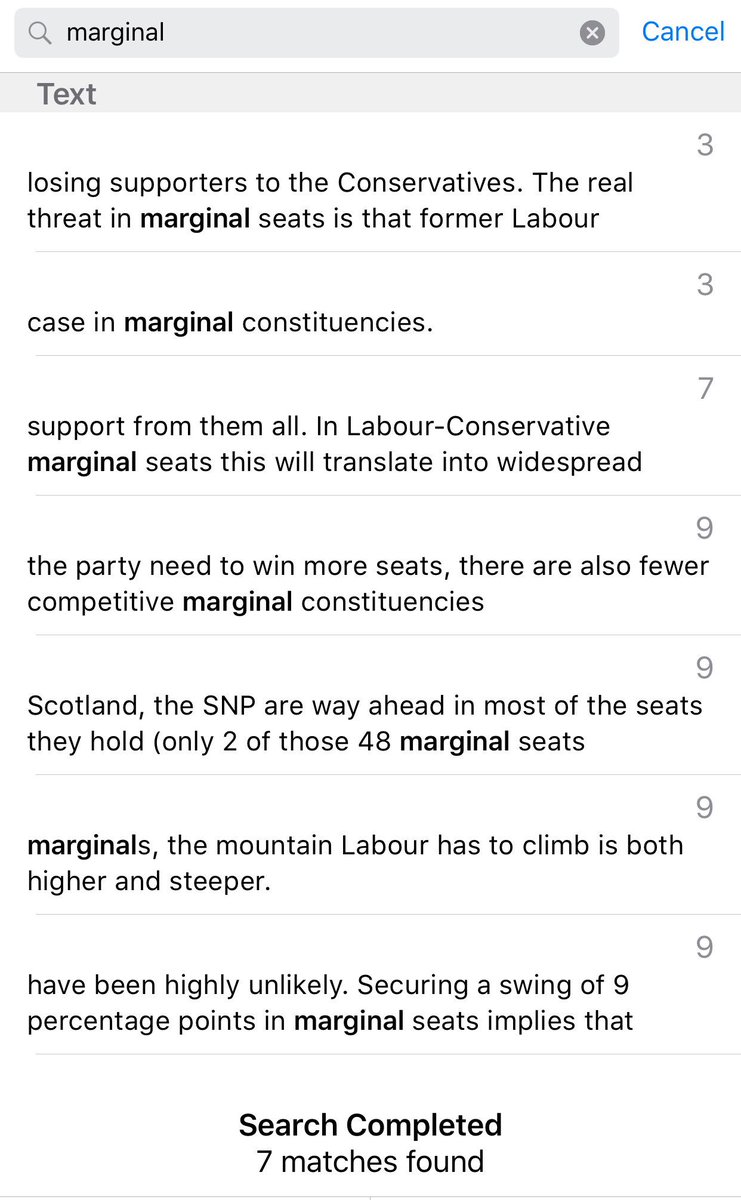 marginal

Cancel

Text

3

losing supporters to the Conservatives. The real threat in marginal seats is that former Labour

3

case in marginal constituencies.

7

support from them all. In Labour-Conservative marginal seats this will translate into widespread

9

the party need to win more seats, there are also fewer competitive marginal constituencies

9

Scotland, the SNP are way ahead in most of the seats they hold (only 2 of those 48 marginal seats

9

marginals, the mountain Labour has to climb is both higher and steeper.

9

have been highly unlikely. Securing a swing of 9 percentage points in marginal seats implies that

Search Completed
7 matches found